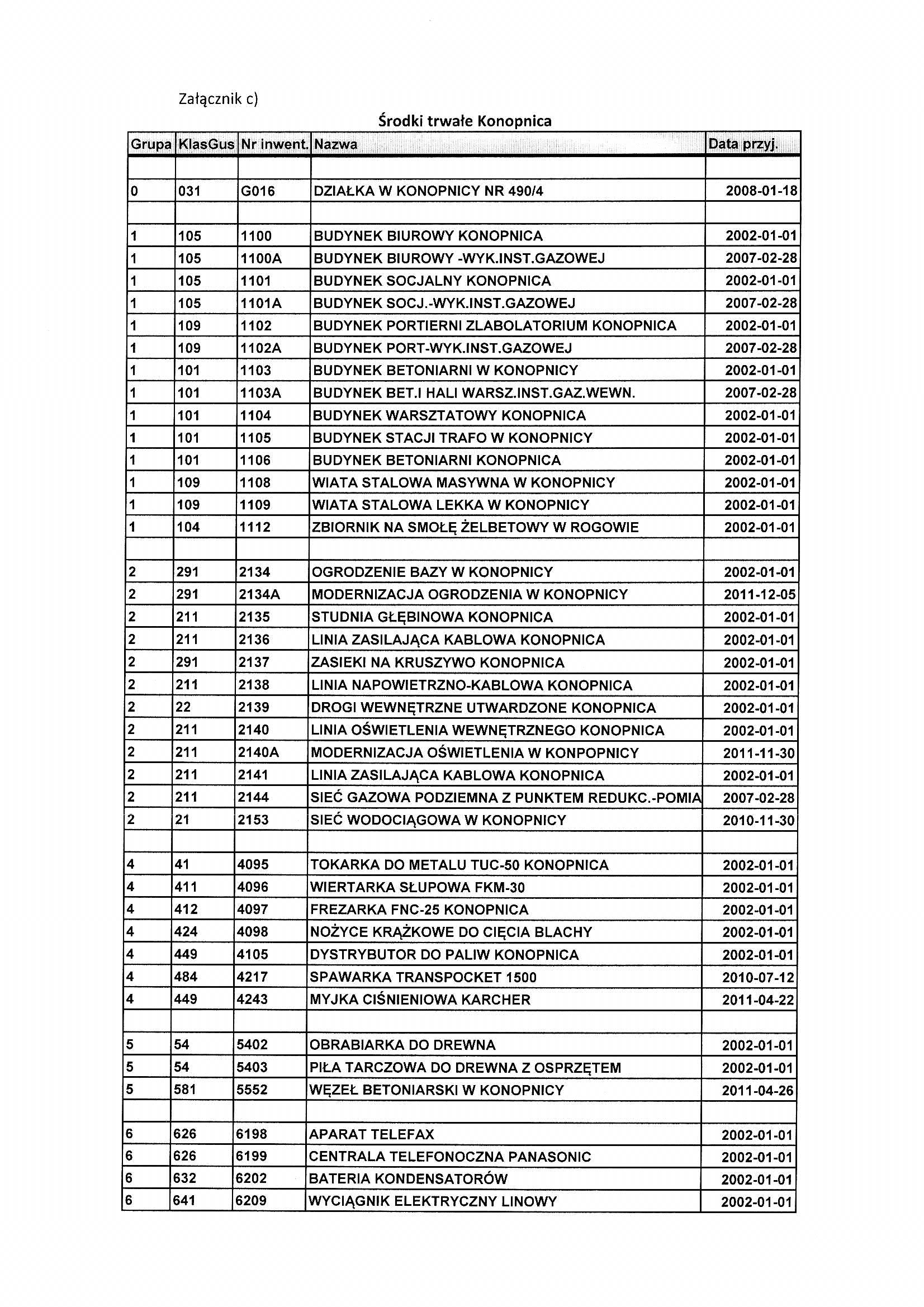 Załącznik c)

Środki trwałe Konopnica

| Grupa | KlasGus | Nr inwent. | Nazwa | Data przyj. |
|---|---|---|---|---|
| | | | | |
| 0 | 031 | G016 | DZIAŁKA W KONOPNICY NR 490/4 | 2008-01-18 |
| | | | | |
| 1 | 105 | 1100 | BUDYNEK BIUROWY KONOPNICA | 2002-01-01 |
| 1 | 105 | 1100A | BUDYNEK BIUROWY -WYK.INST.GAZOWEJ | 2007-02-28 |
| 1 | 105 | 1101 | BUDYNEK SOCJALNY KONOPNICA | 2002-01-01 |
| 1 | 105 | 1101A | BUDYNEK SOCJ.-WYK.INST.GAZOWEJ | 2007-02-28 |
| 1 | 109 | 1102 | BUDYNEK PORTIERNI ZLABOLATORIUM KONOPNICA | 2002-01-01 |
| 1 | 109 | 1102A | BUDYNEK PORT-WYK.INST.GAZOWEJ | 2007-02-28 |
| 1 | 101 | 1103 | BUDYNEK BETONIARNI W KONOPNICY | 2002-01-01 |
| 1 | 101 | 1103A | BUDYNEK BET.I HALI WARSZ.INST.GAZ.WEWN. | 2007-02-28 |
| 1 | 101 | 1104 | BUDYNEK WARSZTATOWY KONOPNICA | 2002-01-01 |
| 1 | 101 | 1105 | BUDYNEK STACJI TRAFO W KONOPNICY | 2002-01-01 |
| 1 | 101 | 1106 | BUDYNEK BETONIARNI KONOPNICA | 2002-01-01 |
| 1 | 109 | 1108 | WIATA STALOWA MASYWNA W KONOPNICY | 2002-01-01 |
| 1 | 109 | 1109 | WIATA STALOWA LEKKA W KONOPNICY | 2002-01-01 |
| 1 | 104 | 1112 | ZBIORNIK NA SMOŁĘ ŻELBETOWY W ROGOWIE | 2002-01-01 |
| | | | | |
| 2 | 291 | 2134 | OGRODZENIE BAZY W KONOPNICY | 2002-01-01 |
| 2 | 291 | 2134A | MODERNIZACJA OGRODZENIA W KONOPNICY | 2011-12-05 |
| 2 | 211 | 2135 | STUDNIA GŁĘBINOWA KONOPNICA | 2002-01-01 |
| 2 | 211 | 2136 | LINIA ZASILAJĄCA KABLOWA KONOPNICA | 2002-01-01 |
| 2 | 291 | 2137 | ZASIEKI NA KRUSZYWO KONOPNICA | 2002-01-01 |
| 2 | 211 | 2138 | LINIA NAPOWIETRZNO-KABLOWA KONOPNICA | 2002-01-01 |
| 2 | 22 | 2139 | DROGI WEWNĘTRZNE UTWARDZONE KONOPNICA | 2002-01-01 |
| 2 | 211 | 2140 | LINIA OŚWIETLENIA WEWNĘTRZNEGO KONOPNICA | 2002-01-01 |
| 2 | 211 | 2140A | MODERNIZACJA OŚWIETLENIA W KONPOPNICY | 2011-11-30 |
| 2 | 211 | 2141 | LINIA ZASILAJĄCA KABLOWA KONOPNICA | 2002-01-01 |
| 2 | 211 | 2144 | SIEĆ GAZOWA PODZIEMNA Z PUNKTEM REDUKC.-POMIA | 2007-02-28 |
| 2 | 21 | 2153 | SIEĆ WODOCIĄGOWA W KONOPNICY | 2010-11-30 |
| | | | | |
| 4 | 41 | 4095 | TOKARKA DO METALU TUC-50 KONOPNICA | 2002-01-01 |
| 4 | 411 | 4096 | WIERTARKA SŁUPOWA FKM-30 | 2002-01-01 |
| 4 | 412 | 4097 | FREZARKA FNC-25 KONOPNICA | 2002-01-01 |
| 4 | 424 | 4098 | NOŻYCE KRĄŻKOWE DO CIĘCIA BLACHY | 2002-01-01 |
| 4 | 449 | 4105 | DYSTRYBUTOR DO PALIW KONOPNICA | 2002-01-01 |
| 4 | 484 | 4217 | SPAWARKA TRANSPOCKET 1500 | 2010-07-12 |
| 4 | 449 | 4243 | MYJKA CIŚNIENIOWA KARCHER | 2011-04-22 |
| | | | | |
| 5 | 54 | 5402 | OBRABIARKA DO DREWNA | 2002-01-01 |
| 5 | 54 | 5403 | PIŁA TARCZOWA DO DREWNA Z OSPRZĘTEM | 2002-01-01 |
| 5 | 581 | 5552 | WĘZEŁ BETONIARSKI W KONOPNICY | 2011-04-26 |
| | | | | |
| 6 | 626 | 6198 | APARAT TELEFAX | 2002-01-01 |
| 6 | 626 | 6199 | CENTRALA TELEFONOCZNA PANASONIC | 2002-01-01 |
| 6 | 632 | 6202 | BATERIA KONDENSATORÓW | 2002-01-01 |
| 6 | 641 | 6209 | WYCIĄGNIK ELEKTRYCZNY LINOWY | 2002-01-01 |